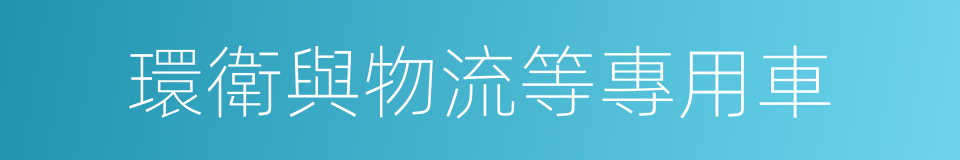 環衛與物流等專用車